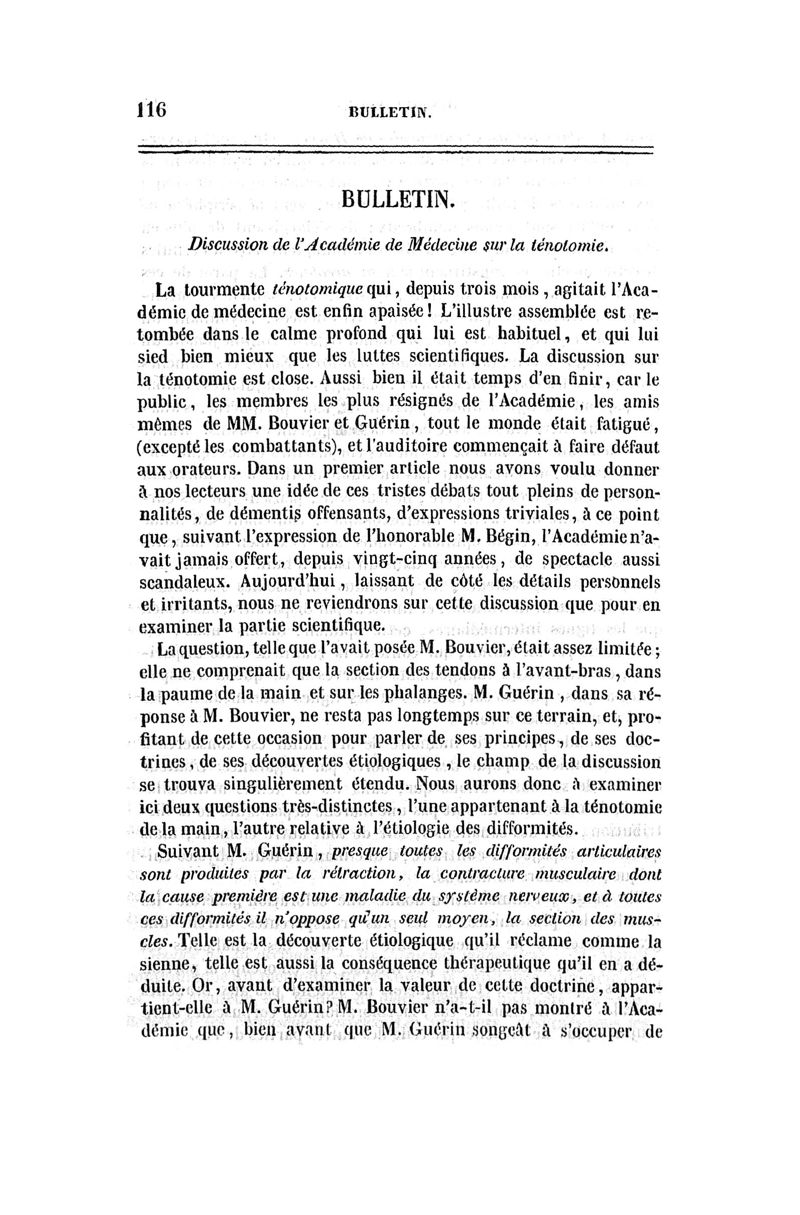 116 BULLETIN.

BULLETIN.

Discussion de l'Académie de Médecine sur la ténotomie.

La tourmente ténotomique qui, depuis trois mois, agitait l'Académie de médecine est enfin apaisée! L'illustre assemblée est retombée dans le calme profond qui lui est habituel, et qui lui sied bien mieux que les luttes scientifiques. La discussion sur la ténotomie est close. Aussi bien il était temps d'en finir, car le public, les membres les plus résignés de l'Académie, les amis mêmes de MM. Bouvier et Guérin, tout le monde était fatigué, (excepté les combattants), et l'auditoire commençait à faire défaut aux orateurs. Dans un premier article nous avons voulu donner à nos lecteurs une idée de ces tristes débats tout pleins de personnalités, de démentis offensants, d'expressions triviales, à ce point que, suivant l'expression de l'honorable M. Bégin, l'Académie n'avait jamais offert, depuis vingt-cinq années, de spectacle aussi scandaleux. Aujourd'hui, laissant de côté les détails personnels et irritants, nous ne reviendrons sur cette discussion que pour en examiner la partie scientifique.

La question, telle que l'avait posée M. Bouvier, était assez limitée; elle ne comprenait que la section des tendons à l'avant-bras, dans la paume de la main et sur les phalanges. M. Guérin, dans sa réponse à M. Bouvier, ne resta pas longtemps sur ce terrain, et, profitant de cette occasion pour parler de ses principes, de ses doctrines, de ses découvertes étiologiques, le champ de la discussion se trouva singulièrement étendu. Nous aurons donc à examiner ici deux questions très-distinctes, l'une appartenant à la ténotomie de la main, l'autre relative à l'étiologie des difformités.

Suivant M. Guérin, presque toutes les difformités articulaires sont produites par la rétraction, la contracture musculaire dont la cause première est une maladie du système nerveux, et à toutes ces difformités il n'oppose qu'un seul moyen, la section des muscles. Telle est la découverte étiologique qu'il réclame comme la sienne, telle est aussi la conséquence thérapeutique qu'il en a déduite. Or, avant d'examiner la valeur de cette doctrine, appartient-elle à M. Guérin? M. Bouvier n'a-t-il pas montré à l'Académie que, bien avant que M. Guérin songeât à s'occuper de